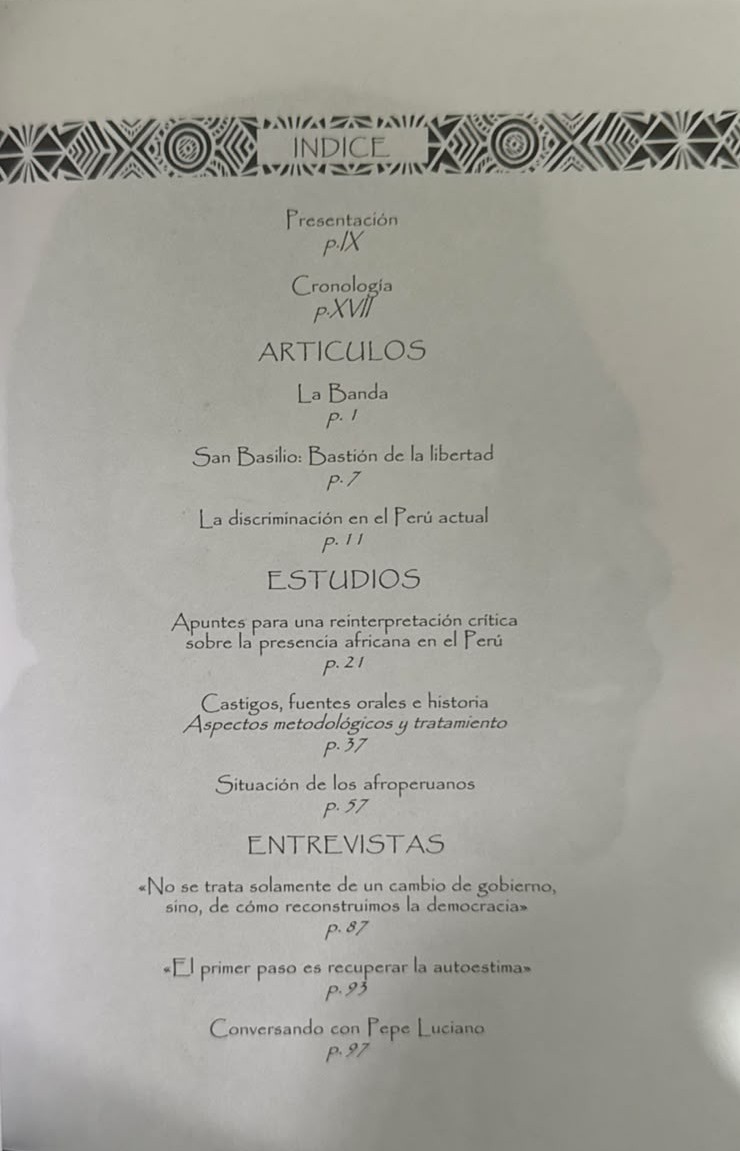 INDICE

Presentación
p.IX

Cronología
p.XVII

ARTICULOS

La Banda
p. 1

San Basilio: Bastión de la libertad
p. 7

La discriminación en el Perú actual
p. 11

ESTUDIOS

Apuntes para una reinterpretación crítica sobre la presencia africana en el Perú
p. 21

Castigos, fuentes orales e historia
Aspectos metodológicos y tratamiento
p. 37

Situación de los afroperuanos
p. 57

ENTREVISTAS

«No se trata solamente de un cambio de gobierno, sino, de cómo reconstruimos la democracia»
p. 87

«El primer paso es recuperar la autoestima»
p. 93

Conversando con Pepe Luciano
p. 97